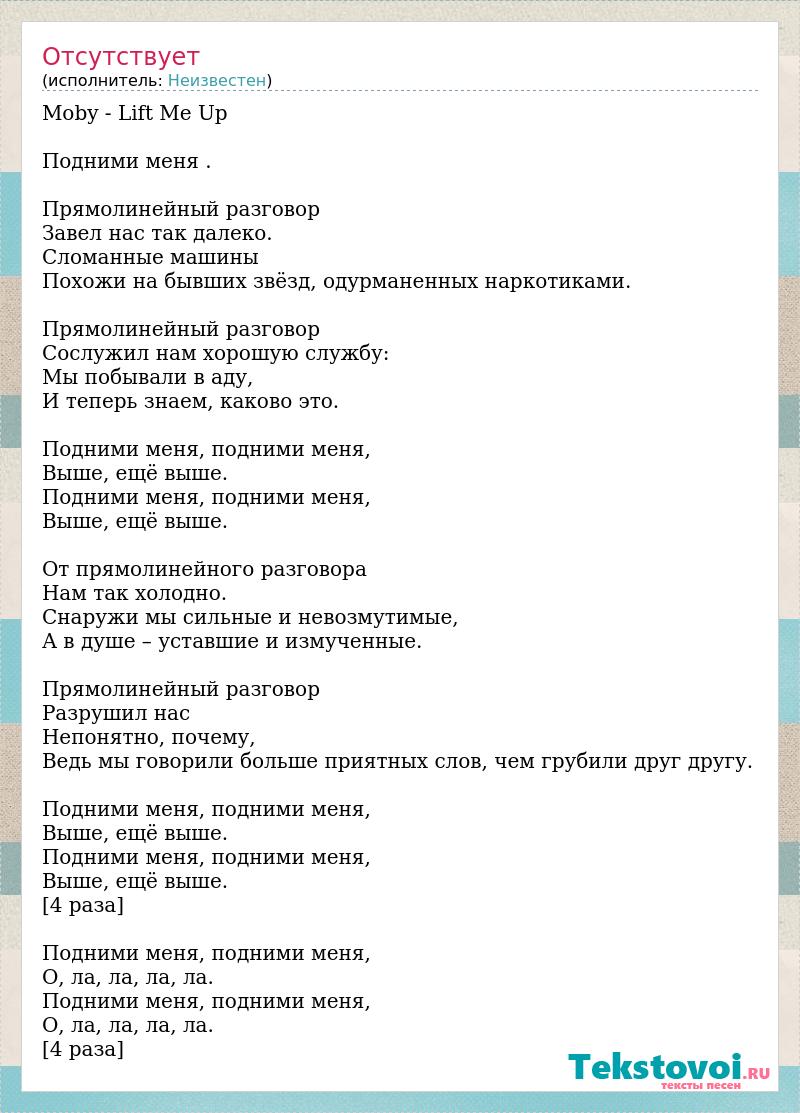 Отсутствует
(исполнитель: Неизвестен)

Moby - Lift Me Up

Подними меня .

Прямолинейный разговор
Завел нас так далеко.
Сломанные машины
Похожи на бывших звёзд, одурманенных наркотиками.

Прямолинейный разговор
Сослужил нам хорошую службу:
Мы побывали в аду,
И теперь знаем, каково это.

Подними меня, подними меня,
Выше, ещё выше.
Подними меня, подними меня,
Выше, ещё выше.

От прямолинейного разговора
Нам так холодно.
Снаружи мы сильные и невозмутимые,
А в душе – уставшие и измученные.

Прямолинейный разговор
Разрушил нас
Непонятно, почему,
Ведь мы говорили больше приятных слов, чем грубили друг другу.

Подними меня, подними меня,
Выше, ещё выше.
Подними меня, подними меня,
Выше, ещё выше.
[4 раза]

Подними меня, подними меня,
О, ла, ла, ла, ла.
Подними меня, подними меня,
О, ла, ла, ла, ла.
[4 раза]

Tekstovoi.RU
тексты песен